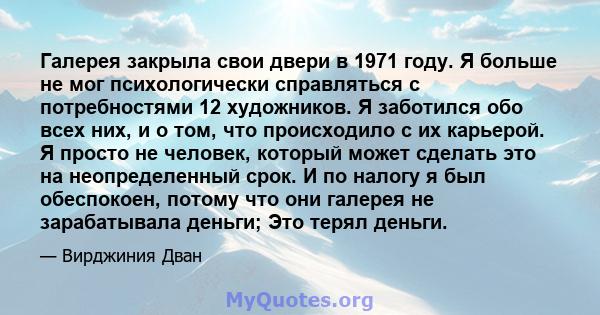 Галерея закрыла свои двери в 1971 году. Я больше не мог психологически справляться с потребностями 12 художников. Я заботился обо всех них, и о том, что происходило с их карьерой. Я просто не человек, который может сделать это на неопределенный срок. И по налогу я был обеспокоен, потому что они галерея не зарабатывала деньги; Это терял деньги.

— Вирджиния Дван

MyQuotes.org